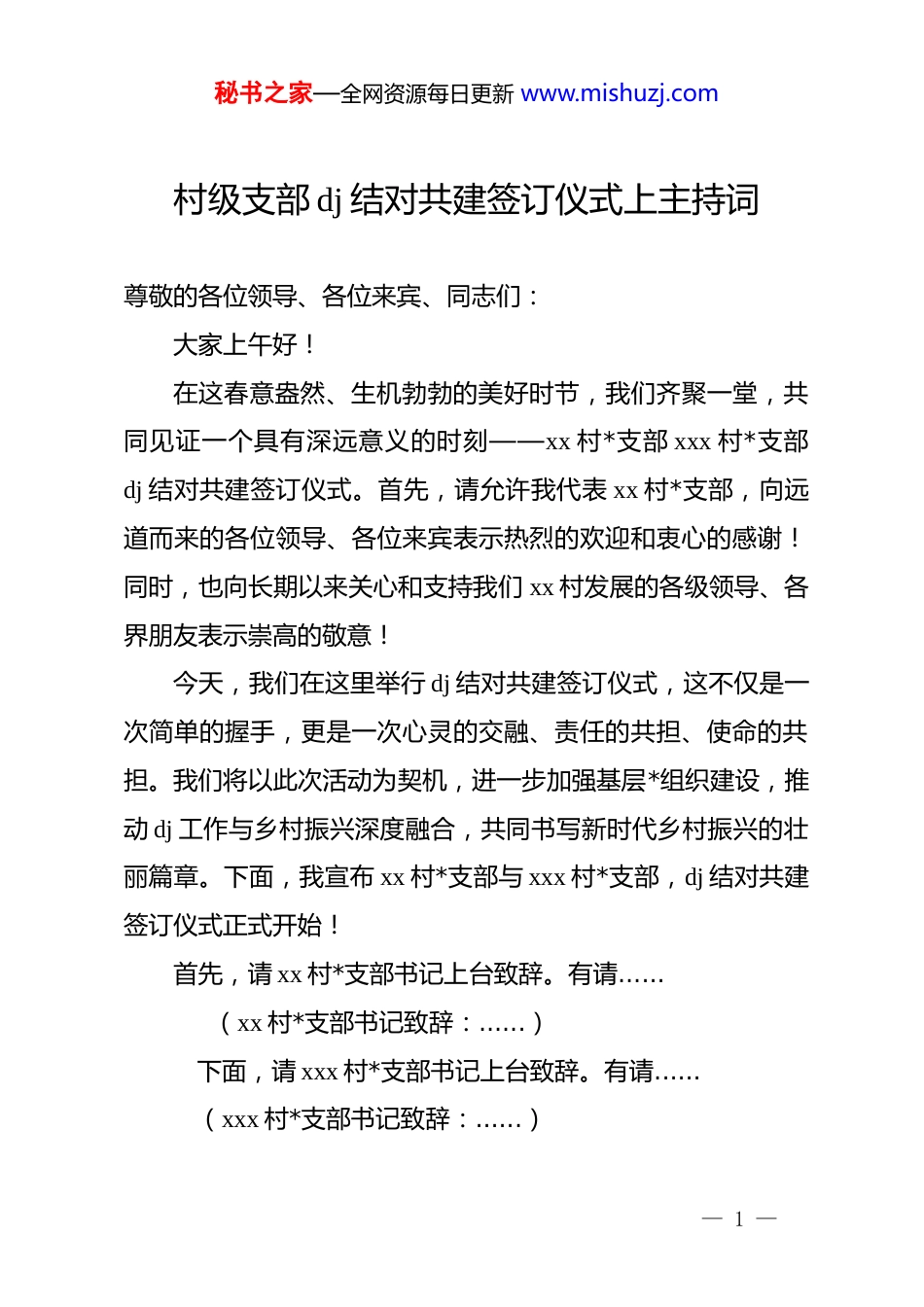 秘书之家—全网资源每日更新 www.mishuzj.com

村级支部 dj 结对共建签订仪式上主持词

尊敬的各位领导、各位来宾、同志们：

大家上午好！

在这春意盎然、生机勃勃的美好时节，我们齐聚一堂，共同见证一个具有深远意义的时刻——xx 村*支部 xxx 村*支部 dj 结对共建签订仪式。首先，请允许我代表 xx 村*支部，向远道而来的各位领导、各位来宾表示热烈的欢迎和衷心的感谢！同时，也向长期以来关心和支持我们 xx 村发展的各级领导、各界朋友表示崇高的敬意！

今天，我们在这里举行 dj 结对共建签订仪式，这不仅是一次简单的握手，更是一次心灵的交融、责任的共担、使命的共担。我们将以此次活动为契机，进一步加强基层*组织建设，推动 dj 工作与乡村振兴深度融合，共同书写新时代乡村振兴的壮丽篇章。下面，我宣布 xx 村*支部与 xxx 村*支部，dj 结对共建签订仪式正式开始！

首先，请 xx 村*支部书记上台致辞。有请……

（xx 村*支部书记致辞：……）

下面，请 xxx 村*支部书记上台致辞。有请……

（xxx 村*支部书记致辞：……）

— 1 —